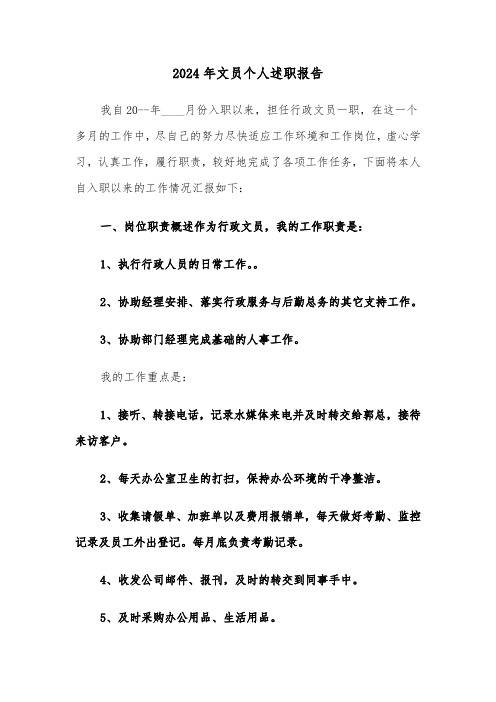 2024年文员个人述职报告

我自20--年____月份入职以来，担任行政文员一职，在这一个多月的工作中，尽自己的努力尽快适应工作环境和工作岗位，虚心学习，认真工作，履行职责，较好地完成了各项工作任务，下面将本人自入职以来的工作情况汇报如下：

一、岗位职责概述作为行政文员，我的工作职责是：

1、执行行政人员的日常工作。。

2、协助经理安排、落实行政服务与后勤总务的其它支持工作。

3、协助部门经理完成基础的人事工作。

我的工作重点是：

1、接听、转接电话，记录水媒体来电并及时转交给郭总，接待来访客户。

2、每天办公室卫生的打扫，保持办公环境的干净整洁。

3、收集请假单、加班单以及费用报销单，每天做好考勤、监控记录及员工外出登记。每月底负责考勤记录。

4、收发公司邮件、报刊，及时的转交到同事手中。

5、及时采购办公用品、生活用品。